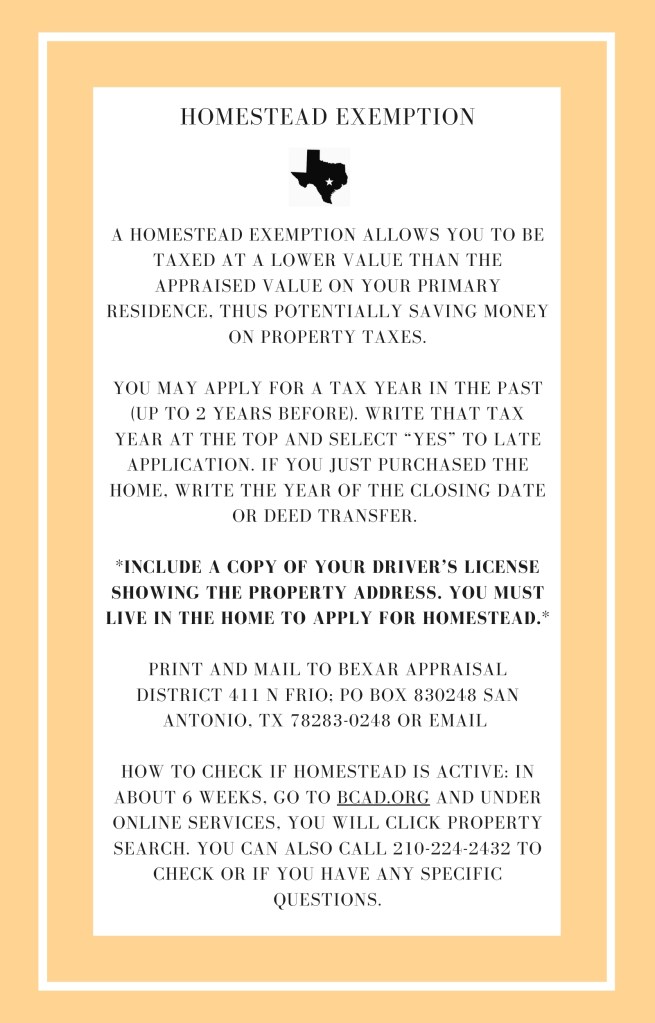 HOMESTEAD EXEMPTION

A HOMESTEAD EXEMPTION ALLOWS YOU TO BE TAXED AT A LOWER VALUE THAN THE APPRAISED VALUE ON YOUR PRIMARY RESIDENCE, THUS POTENTIALLY SAVING MONEY ON PROPERTY TAXES.

YOU MAY APPLY FOR A TAX YEAR IN THE PAST (UP TO 2 YEARS BEFORE). WRITE THAT TAX YEAR AT THE TOP AND SELECT "YES" TO LATE APPLICATION. IF YOU JUST PURCHASED THE HOME, WRITE THE YEAR OF THE CLOSING DATE OR DEED TRANSFER.

*INCLUDE A COPY OF YOUR DRIVER'S LICENSE SHOWING THE PROPERTY ADDRESS. YOU MUST LIVE IN THE HOME TO APPLY FOR HOMESTEAD.*

PRINT AND MAIL TO BEXAR APPRAISAL DISTRICT 411 N FRIO; PO BOX 830248 SAN ANTONIO, TX 78283-0248 OR EMAIL

HOW TO CHECK IF HOMESTEAD IS ACTIVE: IN ABOUT 6 WEEKS, GO TO BCAD.ORG AND UNDER ONLINE SERVICES, YOU WILL CLICK PROPERTY SEARCH. YOU CAN ALSO CALL 210-224-2432 TO CHECK OR IF YOU HAVE ANY SPECIFIC QUESTIONS.